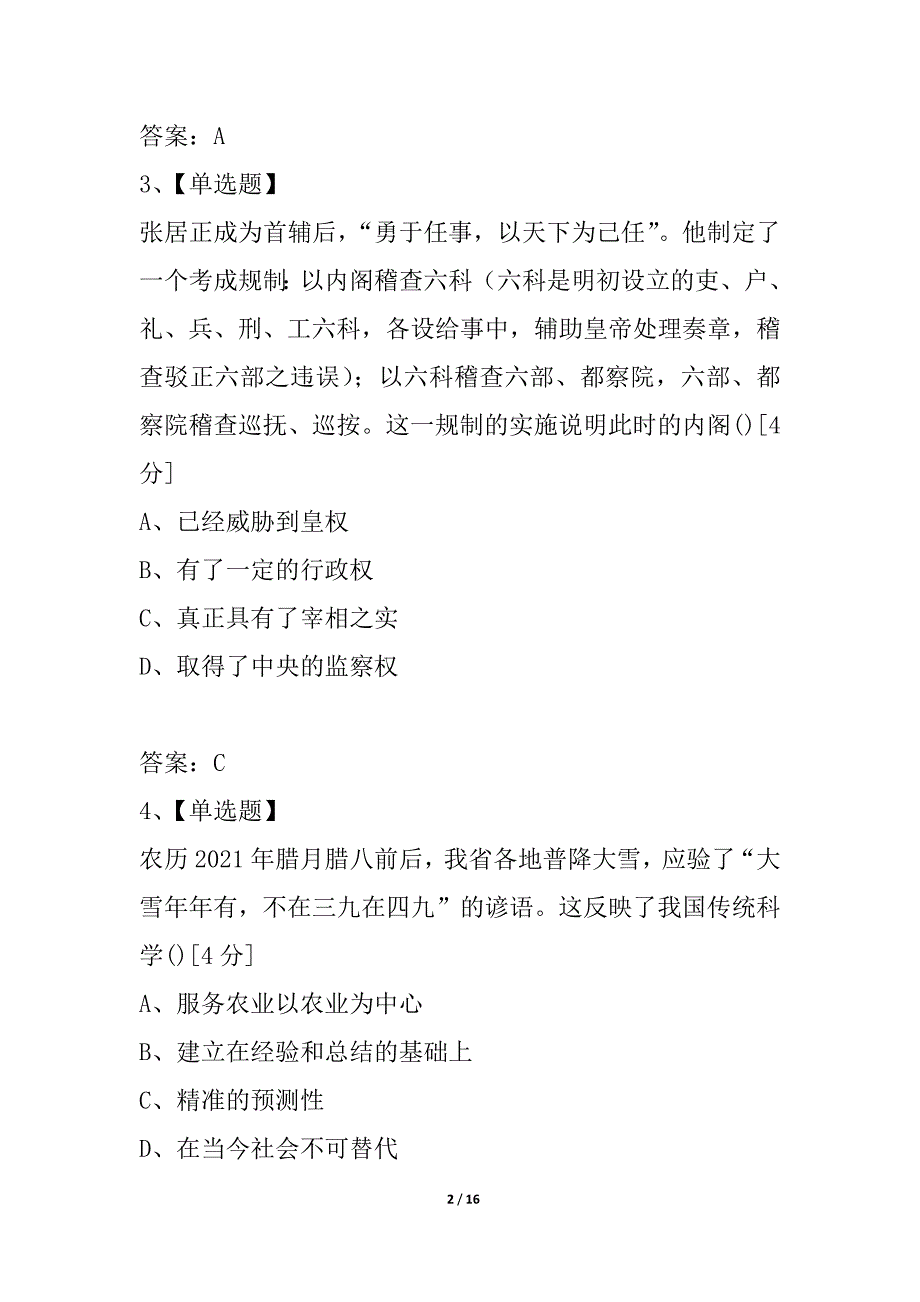 答案：A
3、【单选题】
张居正成为首辅后，“勇于任事，以天下为己任”。他制定了一个考成规制：以内阁稽查六科（六科是明初设立的吏、户、礼、兵、刑、工六科，各设给事中，辅助皇帝处理奏章，稽查驳正六部之违误）；以六科稽查六部、都察院，六部、都察院稽查巡抚、巡按。这一规制的实施说明此时的内阁()[4分]
A、已经威胁到皇权
B、有了一定的行政权
C、真正具有了宰相之实
D、取得了中央的监察权

答案：C
4、【单选题】
农历2021年腊月腊八前后，我省各地普降大雪，应验了“大雪年年有，不在三九在四九”的谚语。这反映了我国传统科学()[4分]
A、服务农业以农业为中心
B、建立在经验和总结的基础上
C、精准的预测性
D、在当今社会不可替代

2 / 16